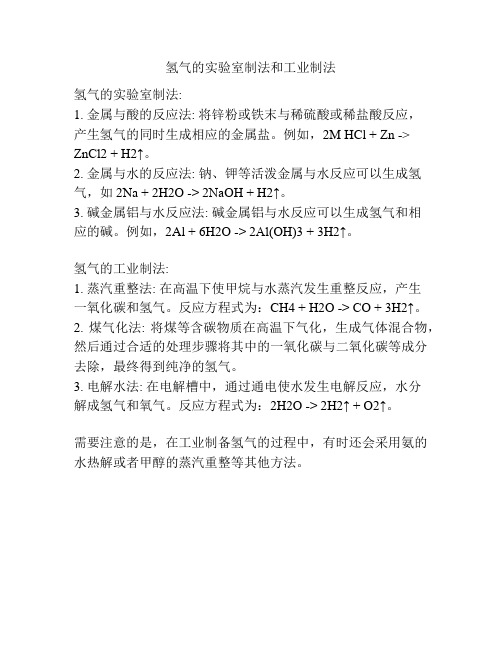 氢气的实验室制法和工业制法

氢气的实验室制法:
1. 金属与酸的反应法: 将锌粉或铁末与稀硫酸或稀盐酸反应，产生氢气的同时生成相应的金属盐。例如，2M HCl + Zn -> ZnCl2 + H2↑。
2. 金属与水的反应法: 钠、钾等活泼金属与水反应可以生成氢气，如 2Na + 2H2O -> 2NaOH + H2↑。
3. 碱金属铝与水反应法: 碱金属铝与水反应可以生成氢气和相应的碱。例如，2Al + 6H2O -> 2Al(OH)3 + 3H2↑。

氢气的工业制法:
1. 蒸汽重整法: 在高温下使甲烷与水蒸汽发生重整反应，产生一氧化碳和氢气。反应方程式为：CH4 + H2O -> CO + 3H2↑。
2. 煤气化法: 将煤等含碳物质在高温下气化，生成气体混合物，然后通过合适的处理步骤将其中的一氧化碳与二氧化碳等成分去除，最终得到纯净的氢气。
3. 电解水法: 在电解槽中，通过通电使水发生电解反应，水分解成氢气和氧气。反应方程式为：2H2O -> 2H2↑ + O2↑。

需要注意的是，在工业制备氢气的过程中，有时还会采用氨的水热解或者甲醇的蒸汽重整等其他方法。